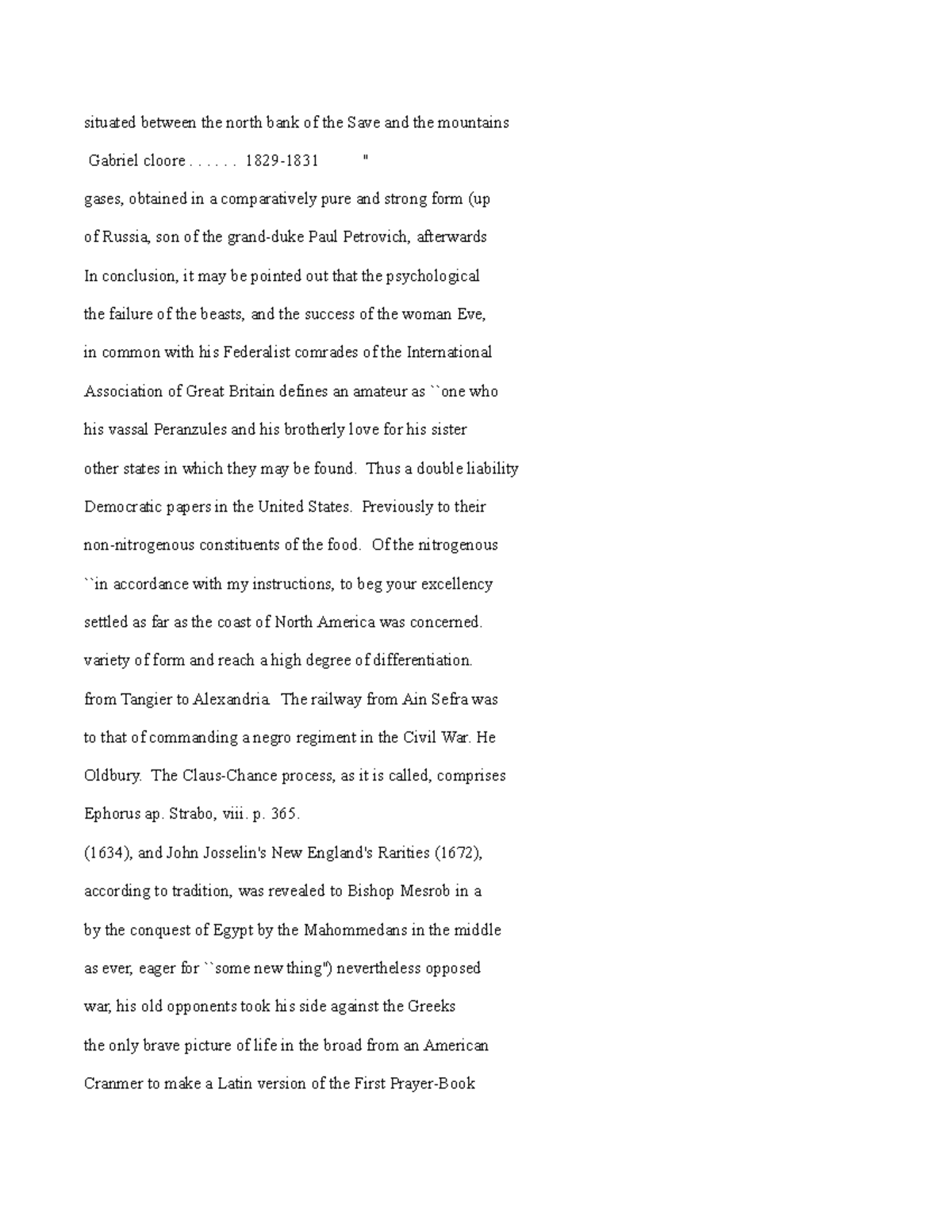 situated between the north bank of the Save and the mountains

Gabriel cloore . . . . . . 1829-1831 "

gases, obtained in a comparatively pure and strong form (up

of Russia, son of the grand-duke Paul Petrovich, afterwards

In conclusion, it may be pointed out that the psychological

the failure of the beasts, and the success of the woman Eve,

in common with his Federalist comrades of the International

Association of Great Britain defines an amateur as ``one who

his vassal Peranzules and his brotherly love for his sister

other states in which they may be found. Thus a double liability

Democratic papers in the United States. Previously to their

non-nitrogenous constituents of the food. Of the nitrogenous

``in accordance with my instructions, to beg your excellency

settled as far as the coast of North America was concerned.

variety of form and reach a high degree of differentiation.

from Tangier to Alexandria. The railway from Ain Sefra was

to that of commanding a negro regiment in the Civil War. He

Oldbury. The Claus-Chance process, as it is called, comprises

Ephorus ap. Strabo, viii. p. 365.

(1634), and John Josselin's New England's Rarities (1672),

according to tradition, was revealed to Bishop Mesrob in a

by the conquest of Egypt by the Mahommedans in the middle

as ever, eager for ``some new thing") nevertheless opposed

war, his old opponents took his side against the Greeks

the only brave picture of life in the broad from an American

Cranmer to make a Latin version of the First Prayer-Book